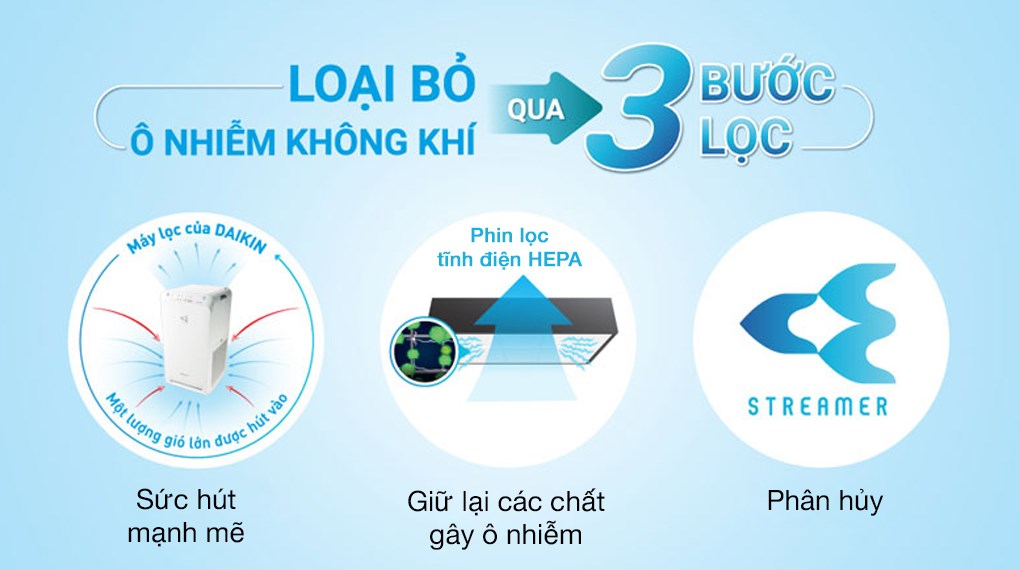 LOẠI BỎ
Ô NHIỄM KHÔNG KHÍ
QUA 3 BƯỚC LỌC

Máy lọc của DAIKIN
Một lượng gió lớn được hút vào

Sức hút mạnh mẽ

Phin lọc tĩnh điện HEPA

Giữ lại các chất gây ô nhiễm

STREAMER

Phân hủy